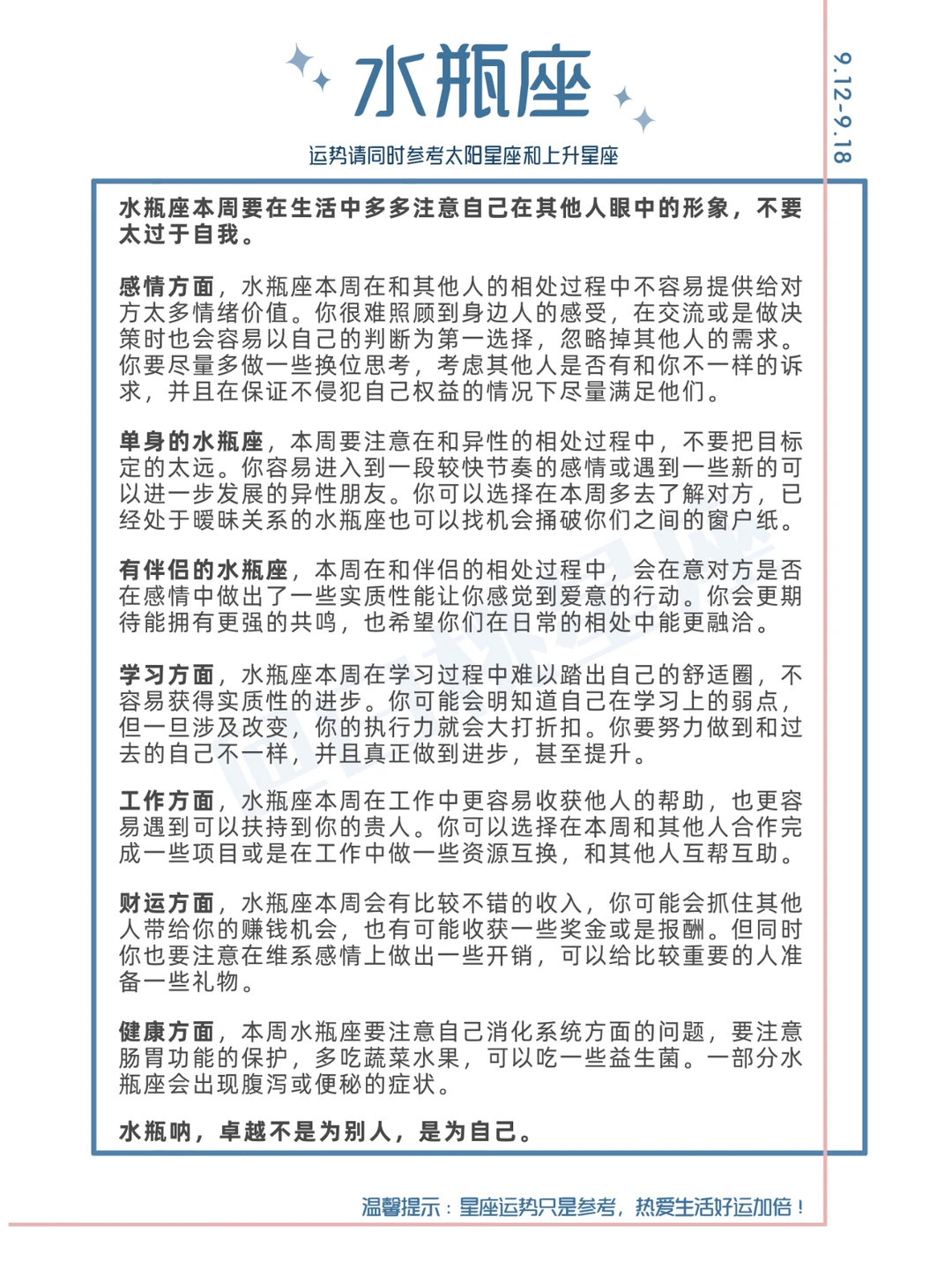 水瓶座

9.12-9.18

运势请同时参考太阳星座和上升星座

水瓶座本周要在生活中多多注意自己在其他人眼中的形象，不要太过于自我。

感情方面，水瓶座本周在和其他人的相处过程中不容易提供给对方太多情绪价值。你很难照顾到身边人的感受，在交流或是做决策时也会容易以自己的判断为第一选择，忽略掉其他人的需求。你要尽量多做一些换位思考，考虑其他人是否有和你不一样的诉求，并且在保证不侵犯自己权益的情况下尽量满足他们。

单身的水瓶座，本周要注意在和异性的相处过程中，不要把目标定的太远。你容易进入到一段较快节奏的感情或遇到一些新的可以进一步发展的异性朋友。你可以选择在本周多去了解对方，已经处于暧昧关系的水瓶座也可以找机会捅破你们之间的窗户纸。

有伴侣的水瓶座，本周在和伴侣的相处过程中，会在意对方是否在感情中做出了一些实质性能让你感觉到爱意的行动。你会更期待能拥有更强的共鸣，也希望你们在日常的相处中能更融洽。

学习方面，水瓶座本周在学习过程中难以踏出自己的舒适圈，不容易获得实质性的进步。你可能会明知道自己在学习上的弱点，但一旦涉及改变，你的执行力就会大打折扣。你要努力做到和过去的自己不一样，并且真正做到进步，甚至提升。

工作方面，水瓶座本周在工作中更容易收获他人的帮助，也更容易遇到可以扶持到你的贵人。你可以选择在本周和其他人合作完成一些项目或是在工作中做一些资源互换，和其他人互帮互助。

财运方面，水瓶座本周会有比较不错的收入，你可能会抓住其他人带给你的赚钱机会，也有可能收获一些奖金或是报酬。但同时你也要注意在维系感情上做出一些开销，可以给比较重要的人准备一些礼物。

健康方面，本周水瓶座要注意自己消化系统方面的问题，要注意肠胃功能的保护，多吃蔬菜水果，可以吃一些益生菌。一部分水瓶座会出现腹泻或便秘的症状。

水瓶呐，卓越不是为别人，是为自己。

温馨提示：星座运势只是参考，热爱生活好运加倍！